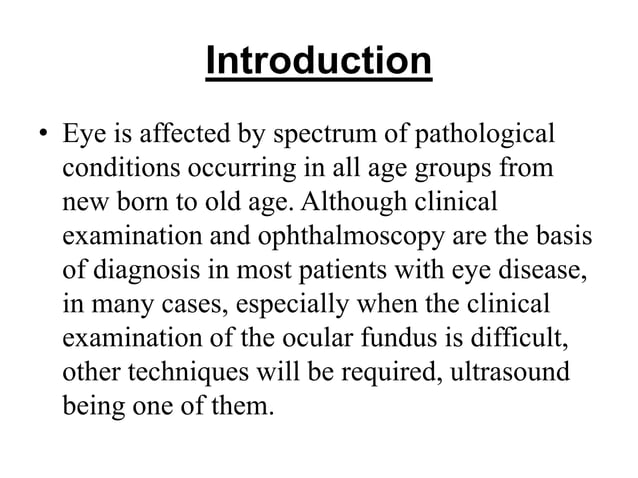 Introduction

• Eye is affected by spectrum of pathological conditions occurring in all age groups from new born to old age. Although clinical examination and ophthalmoscopy are the basis of diagnosis in most patients with eye disease, in many cases, especially when the clinical examination of the ocular fundus is difficult, other techniques will be required, ultrasound being one of them.